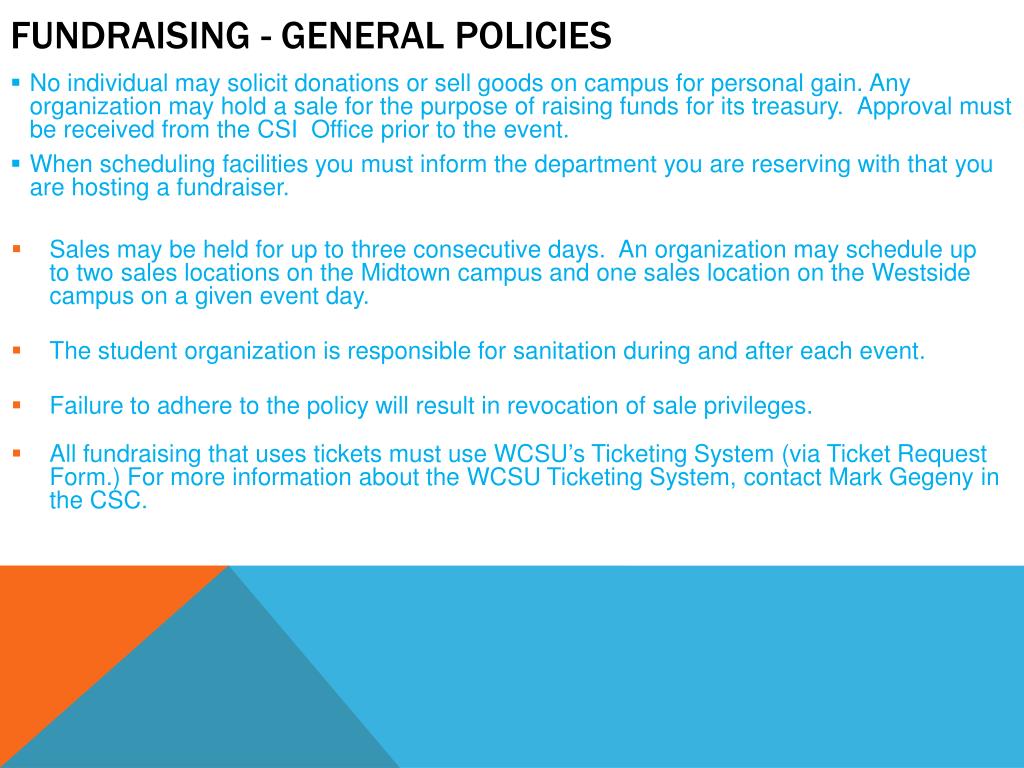 FUNDRAISING - GENERAL POLICIES

▪ No individual may solicit donations or sell goods on campus for personal gain. Any organization may hold a sale for the purpose of raising funds for its treasury. Approval must be received from the CSI Office prior to the event.

▪ When scheduling facilities you must inform the department you are reserving with that you are hosting a fundraiser.

▪ Sales may be held for up to three consecutive days. An organization may schedule up to two sales locations on the Midtown campus and one sales location on the Westside campus on a given event day.

▪ The student organization is responsible for sanitation during and after each event.

▪ Failure to adhere to the policy will result in revocation of sale privileges.

▪ All fundraising that uses tickets must use WCSU's Ticketing System (via Ticket Request Form.) For more information about the WCSU Ticketing System, contact Mark Gegeny in the CSC.